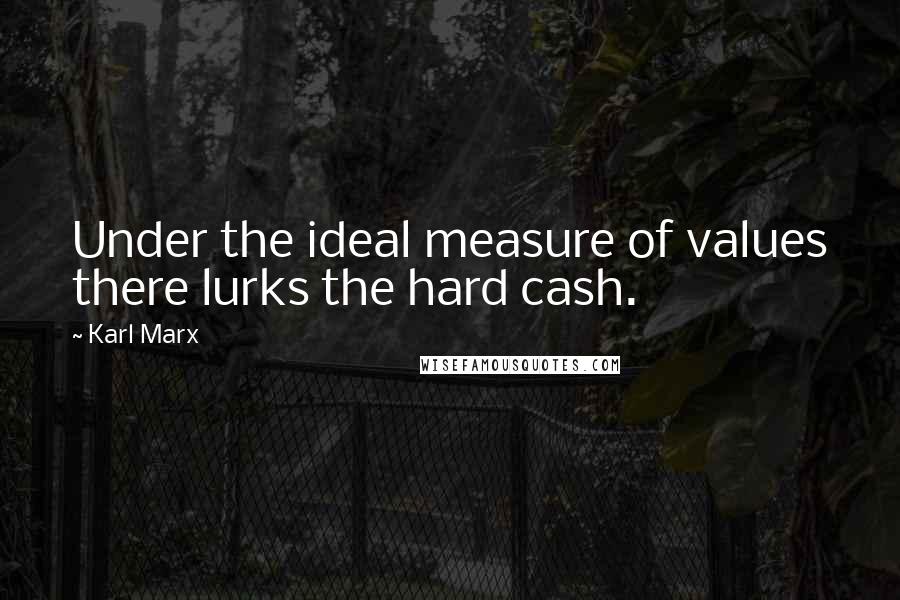 Under the ideal measure of values there lurks the hard cash.

~ Karl Marx

WISEFAMOUSQUOTES.COM